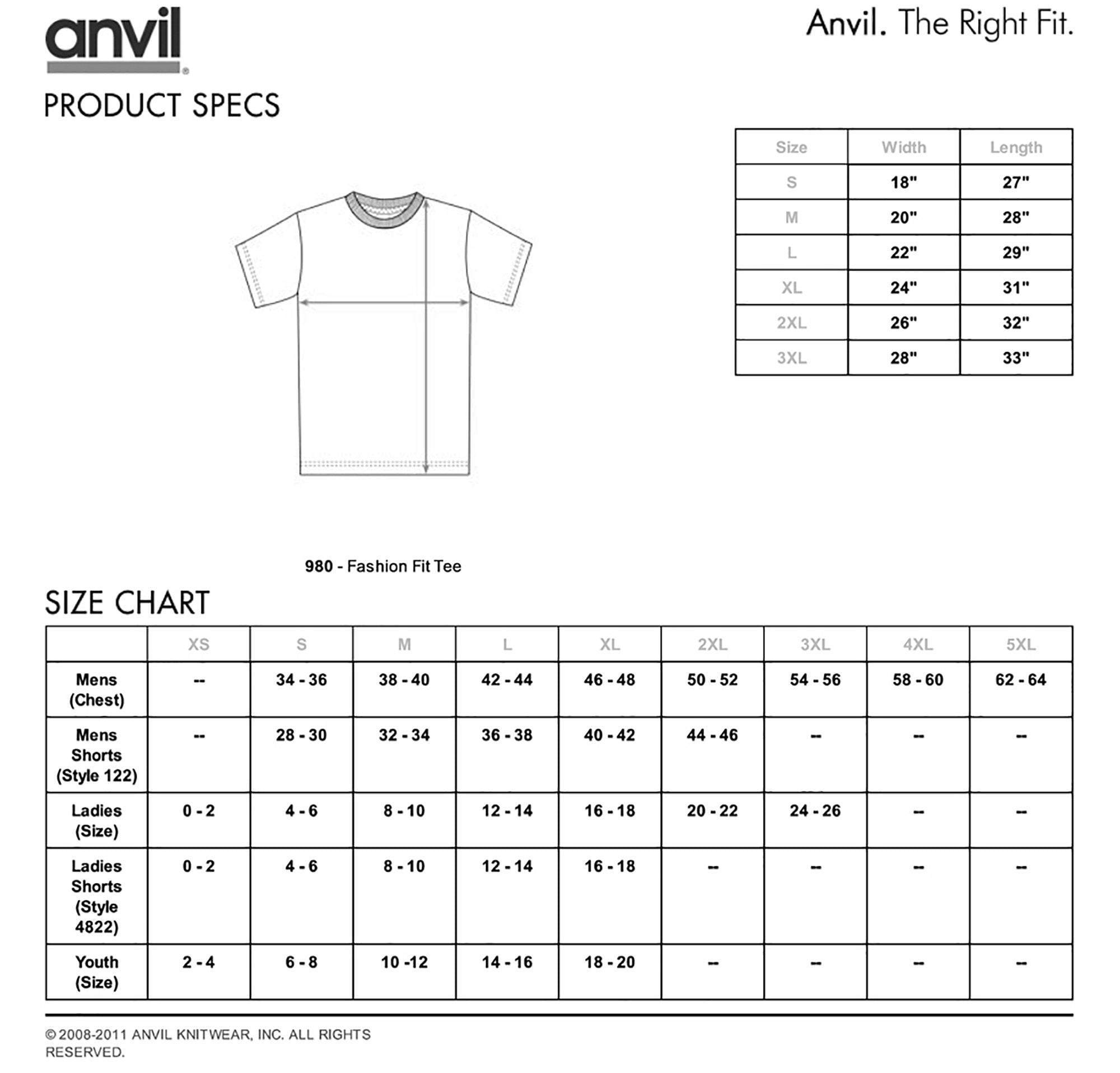 anvil®

Anvil. The Right Fit.

PRODUCT SPECS

| Size | Width | Length |
|---|---|---|
| S | 18" | 27" |
| M | 20" | 28" |
| L | 22" | 29" |
| XL | 24" | 31" |
| 2XL | 26" | 32" |
| 3XL | 28" | 33" |

980 - Fashion Fit Tee

SIZE CHART

| | XS | S | M | L | XL | 2XL | 3XL | 4XL | 5XL |
|---|---|---|---|---|---|---|---|---|---|
| Mens (Chest) | -- | 34 - 36 | 38 - 40 | 42 - 44 | 46 - 48 | 50 - 52 | 54 - 56 | 58 - 60 | 62 - 64 |
| Mens Shorts (Style 122) | -- | 28 - 30 | 32 - 34 | 36 - 38 | 40 - 42 | 44 - 46 | -- | -- | -- |
| Ladies (Size) | 0 - 2 | 4 - 6 | 8 - 10 | 12 - 14 | 16 - 18 | 20 - 22 | 24 - 26 | -- | -- |
| Ladies Shorts (Style 4822) | 0 - 2 | 4 - 6 | 8 - 10 | 12 - 14 | 16 - 18 | -- | -- | -- | -- |
| Youth (Size) | 2 - 4 | 6 - 8 | 10 -12 | 14 - 16 | 18 - 20 | -- | -- | -- | -- |

© 2008-2011 ANVIL KNITWEAR, INC. ALL RIGHTS RESERVED.